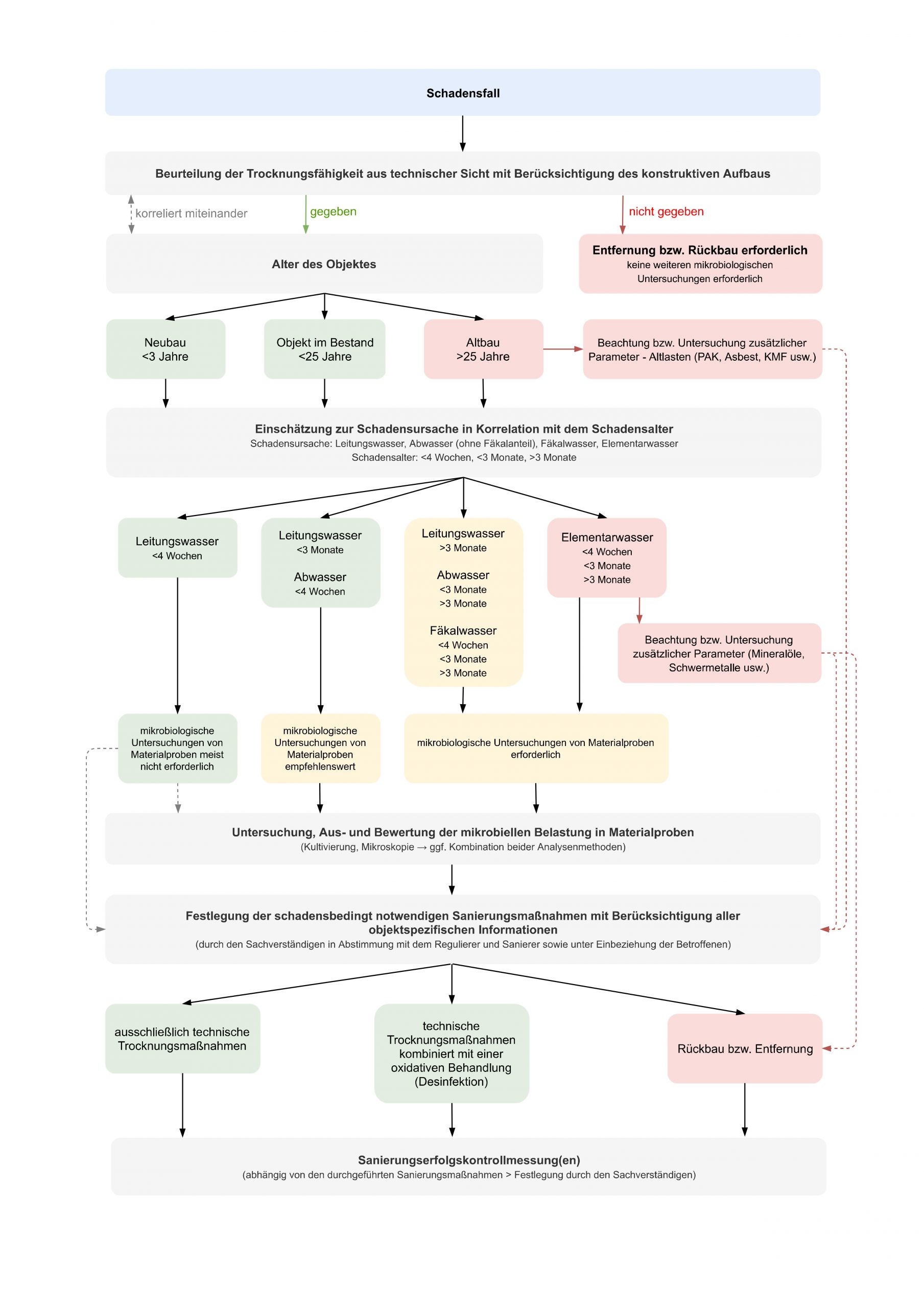 Schadensfall

Beurteilung der Trocknungsfähigkeit aus technischer Sicht mit Berücksichtigung des konstruktiven Aufbaus

korreliert miteinander

gegeben

nicht gegeben

Alter des Objektes

Entfernung bzw. Rückbau erforderlich
keine weiteren mikrobiologischen Untersuchungen erforderlich

Neubau
<3 Jahre

Objekt im Bestand
<25 Jahre

Altbau
>25 Jahre

Beachtung bzw. Untersuchung zusätzlicher Parameter - Altlasten (PAK, Asbest, KMF usw.)

Einschätzung zur Schadensursache in Korrelation mit dem Schadensalter
Schadensursache: Leitungswasser, Abwasser (ohne Fäkalanteil), Fäkalwasser, Elementarwasser
Schadensalter: <4 Wochen, <3 Monate, >3 Monate

Leitungswasser
<4 Wochen

Leitungswasser
<3 Monate

Abwasser
<4 Wochen

Leitungswasser
>3 Monate

Abwasser
<3 Monate
>3 Monate

Fäkalwasser
<4 Wochen
<3 Monate
>3 Monate

Elementarwasser
<4 Wochen
<3 Monate
>3 Monate

Beachtung bzw. Untersuchung zusätzlicher Parameter (Mineralöle, Schwermetalle usw.)

mikrobiologische Untersuchungen von Materialproben meist nicht erforderlich

mikrobiologische Untersuchungen von Materialproben empfehlenswert

mikrobiologische Untersuchungen von Materialproben erforderlich

Untersuchung, Aus- und Bewertung der mikrobiellen Belastung in Materialproben
(Kultivierung, Mikroskopie → ggf. Kombination beider Analysenmethoden)

Festlegung der schadensbedingt notwendigen Sanierungsmaßnahmen mit Berücksichtigung aller objektspezifischen Informationen
(durch den Sachverständigen in Abstimmung mit dem Regulierer und Sanierer sowie unter Einbeziehung der Betroffenen)

ausschließlich technische Trocknungsmaßnahmen

technische Trocknungsmaßnahmen kombiniert mit einer oxidativen Behandlung (Desinfektion)

Rückbau bzw. Entfernung

Sanierungserfolgskontrollmessung(en)
(abhängig von den durchgeführten Sanierungsmaßnahmen > Festlegung durch den Sachverständigen)